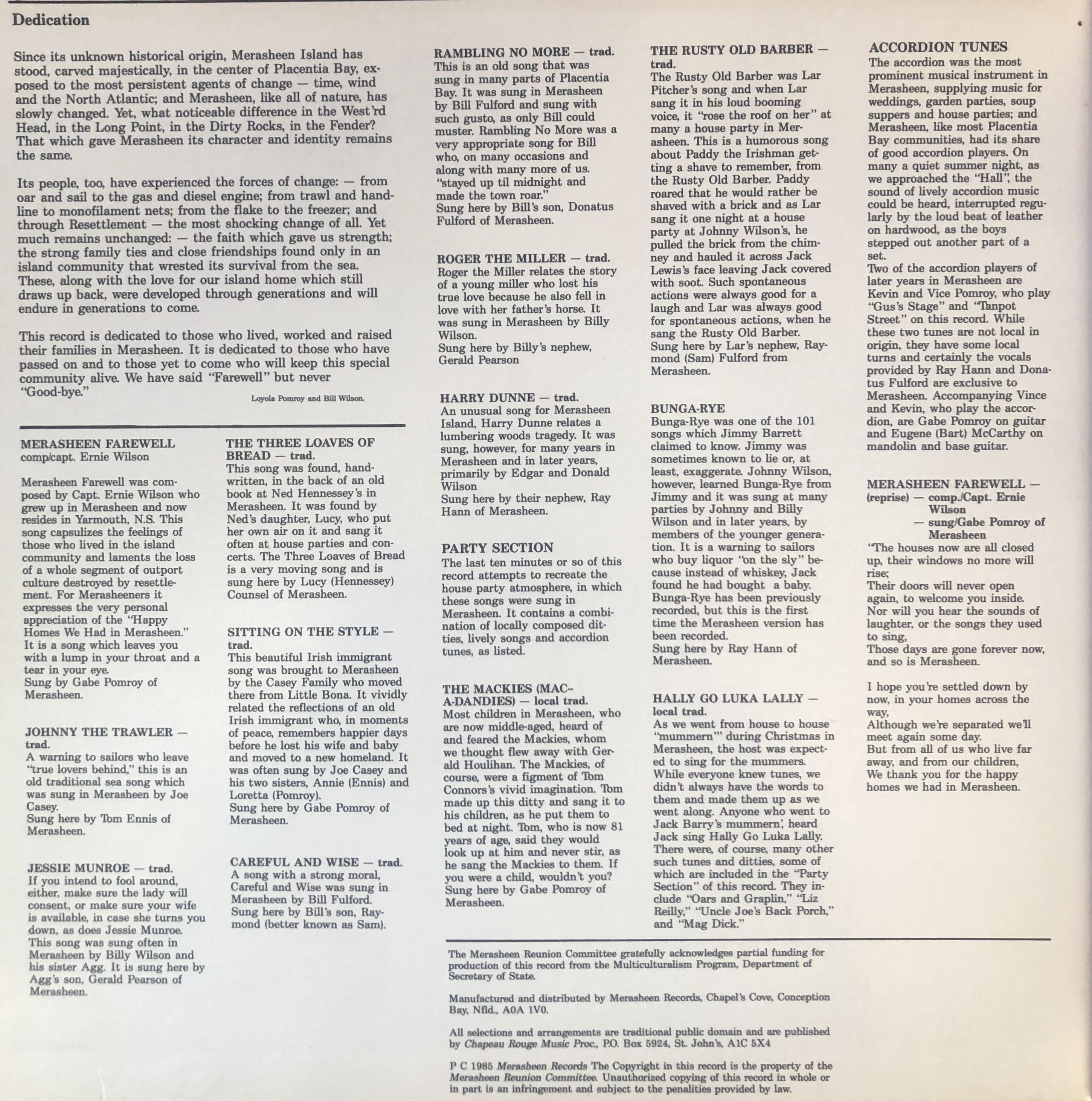 Dedication

Since its unknown historical origin, Merasheen Island has stood, carved majestically, in the center of Placentia Bay, exposed to the most persistent agents of change — time, wind and the North Atlantic; and Merasheen, like all of nature, has slowly changed. Yet, what noticeable difference in the West'rd Head, in the Long Point, in the Dirty Rocks, in the Fender? That which gave Merasheen its character and identity remains the same.

Its people, too, have experienced the forces of change: — from oar and sail to the gas and diesel engine; from trawl and handline to monofilament nets; from the flake to the freezer; and through Resettlement — the most shocking change of all. Yet much remains unchanged: — the faith which gave us strength; the strong family ties and close friendships found only in an island community that wrested its survival from the sea. These, along with the love for our island home which still draws up back, were developed through generations and will endure in generations to come.

This record is dedicated to those who lived, worked and raised their families in Merasheen. It is dedicated to those who have passed on and to those yet to come who will keep this special community alive. We have said "Farewell" but never "Good-bye."

Loyola Pomroy and Bill Wilson.

MERASHEEN FAREWELL
comp/capt. Ernie Wilson

Merasheen Farewell was composed by Capt. Ernie Wilson who grew up in Merasheen and now resides in Yarmouth, N.S. This song capsulizes the feelings of those who lived in the island community and laments the loss of a whole segment of outport culture destroyed by resettlement. For Merasheeners it expresses the very personal appreciation of the "Happy Homes We Had in Merasheen." It is a song which leaves you with a lump in your throat and a tear in your eye.
Sung by Gabe Pomroy of Merasheen.

JOHNNY THE TRAWLER — trad.
A warning to sailors who leave "true lovers behind," this is an old traditional sea song which was sung in Merasheen by Joe Casey.
Sung here by Tom Ennis of Merasheen.

JESSIE MUNROE — trad.
If you intend to fool around, either, make sure the lady will consent, or make sure your wife is available, in case she turns you down, as does Jessie Munroe. This song was sung often in Merasheen by Billy Wilson and his sister Agg. It is sung here by Agg's son, Gerald Pearson of Merasheen.

THE THREE LOAVES OF BREAD — trad.
This song was found, handwritten, in the back of an old book at Ned Hennessey's in Merasheen. It was found by Ned's daughter, Lucy, who put her own air on it and sang it often at house parties and concerts. The Three Loaves of Bread is a very moving song and is sung here by Lucy (Hennessey) Counsel of Merasheen.

SITTING ON THE STYLE — trad.
This beautiful Irish immigrant song was brought to Merasheen by the Casey Family who moved there from Little Bona. It vividly related the reflections of an old Irish immigrant who, in moments of peace, remembers happier days before he lost his wife and baby and moved to a new homeland. It was often sung by Joe Casey and his two sisters, Annie (Ennis) and Loretta (Pomroy).
Sung here by Gabe Pomroy of Merasheen.

CAREFUL AND WISE — trad.
A song with a strong moral, Careful and Wise was sung in Merasheen by Bill Fulford. Sung here by Bill's son, Raymond (better known as Sam).

RAMBLING NO MORE — trad.
This is an old song that was sung in many parts of Placentia Bay. It was sung in Merasheen by Bill Fulford and sung with such gusto, as only Bill could muster. Rambling No More was a very appropriate song for Bill who, on many occasions and along with many more of us. "stayed up til midnight and made the town roar."
Sung here by Bill's son, Donatus Fulford of Merasheen.

ROGER THE MILLER — trad.
Roger the Miller relates the story of a young miller who lost his true love because he also fell in love with her father's horse. It was sung in Merasheen by Billy Wilson.
Sung here by Billy's nephew, Gerald Pearson

HARRY DUNNE — trad.
An unusual song for Merasheen Island, Harry Dunne relates a lumbering woods tragedy. It was sung, however, for many years in Merasheen and in later years, primarily by Edgar and Donald Wilson
Sung here by their nephew, Ray Hann of Merasheen.

PARTY SECTION
The last ten minutes or so of this record attempts to recreate the house party atmosphere, in which these songs were sung in Merasheen. It contains a combination of locally composed ditties, lively songs and accordion tunes, as listed.

THE MACKIES (MAC-A-DANDIES) — local trad.
Most children in Merasheen, who are now middle-aged, heard of and feared the Mackies, whom we thought flew away with Gerald Houlihan. The Mackies, of course, were a figment of Tom Connors's vivid imagination. Tom made up this ditty and sang it to his children, as he put them to bed at night. Tom, who is now 81 years of age, said they would look up at him and never stir, as he sang the Mackies to them. If you were a child, wouldn't you?
Sung here by Gabe Pomroy of Merasheen.

THE RUSTY OLD BARBER — trad.
The Rusty Old Barber was Lar Pitcher's song and when Lar sang it in his loud booming voice, it "rose the roof on her" at many a house party in Merasheen. This is a humorous song about Paddy the Irishman getting a shave to remember, from the Rusty Old Barber. Paddy roared that he would rather be shaved with a brick and as Lar sang it one night at a house party at Johnny Wilson's, he pulled the brick from the chimney and hauled it across Jack Lewis's face leaving Jack covered with soot. Such spontaneous actions were always good for a laugh and Lar was always good for spontaneous actions, when he sang the Rusty Old Barber.
Sung here by Lar's nephew, Raymond (Sam) Fulford from Merasheen.

BUNGA-RYE
Bunga-Rye was one of the 101 songs which Jimmy Barrett claimed to know. Jimmy was sometimes known to lie or, at least, exaggerate. Johnny Wilson, however, learned Bunga-Rye from Jimmy and it was sung at many parties by Johnny and Billy Wilson and in later years, by members of the younger generation. It is a warning to sailors who buy liquor "on the sly" because instead of whiskey, Jack found he had bought a baby. Bunga-Rye has been previously recorded, but this is the first time the Merasheen version has been recorded.
Sung here by Ray Hann of Merasheen.

HALLY GO LUKA LALLY — local trad.
As we went from house to house "mummern'" during Christmas in Merasheen, the host was expected to sing for the mummers. While everyone knew tunes, we didn't always have the words to them and made them up as we went along. Anyone who went to Jack Barry's mummern', heard Jack sing Hally Go Luka Lally. There were, of course, many other such tunes and ditties, some of which are included in the "Party Section" of this record. They include "Oars and Graplin," "Liz Reilly," "Uncle Joe's Back Porch," and "Mag Dick."

ACCORDION TUNES
The accordion was the most prominent musical instrument in Merasheen, supplying music for weddings, garden parties, soup suppers and house parties; and Merasheen, like most Placentia Bay communities, had its share of good accordion players. On many a quiet summer night, as we approached the "Hall", the sound of lively accordion music could be heard, interrupted regularly by the loud beat of leather on hardwood, as the boys stepped out another part of a set.
Two of the accordion players of later years in Merasheen are Kevin and Vice Pomroy, who play "Gus's Stage" and "Tanpot Street" on this record. While these two tunes are not local in origin, they have some local turns and certainly the vocals provided by Ray Hann and Donatus Fulford are exclusive to Merasheen. Accompanying Vince and Kevin, who play the accordion, are Gabe Pomroy on guitar and Eugene (Bart) McCarthy on mandolin and base guitar.

MERASHEEN FAREWELL — (reprise) — comp./Capt. Ernie Wilson
— sung/Gabe Pomroy of Merasheen
"The houses now are all closed up, their windows no more will rise;
Their doors will never open again, to welcome you inside.
Nor will you hear the sounds of laughter, or the songs they used to sing,
Those days are gone forever now, and so is Merasheen.

I hope you're settled down by now, in your homes across the way,
Although we're separated we'll meet again some day.
But from all of us who live far away, and from our children,
We thank you for the happy homes we had in Merasheen.

The Merasheen Reunion Committee gratefully acknowledges partial funding for production of this record from the Multiculturalism Program, Department of Secretary of State.

Manufactured and distributed by Merasheen Records, Chapel's Cove, Conception Bay, Nfld., A0A 1V0.

All selections and arrangements are traditional public domain and are published by Chapeau Rouge Music Proc., P.O. Box 5924, St. John's, A1C 5X4

P C 1985 Merasheen Records The Copyright in this record is the property of the Merasheen Reunion Committee. Unauthorized copying of this record in whole or in part is an infringement and subject to the penalities provided by law.